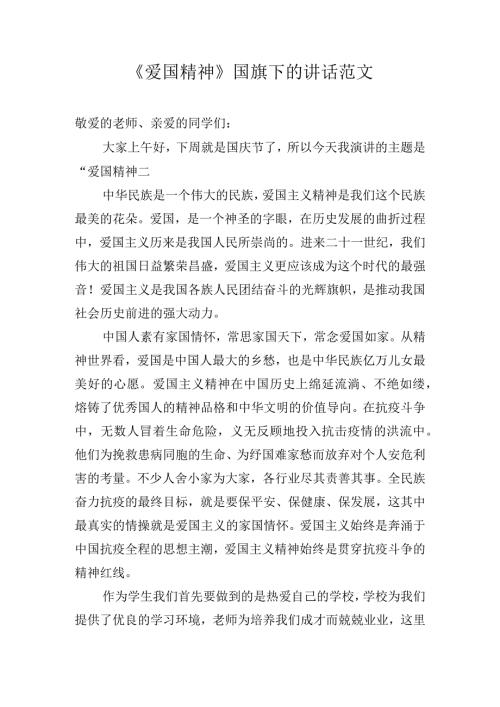 《爱国精神》国旗下的讲话范文

敬爱的老师、亲爱的同学们：

大家上午好，下周就是国庆节了，所以今天我演讲的主题是“爱国精神二

中华民族是一个伟大的民族，爱国主义精神是我们这个民族最美的花朵。爱国，是一个神圣的字眼，在历史发展的曲折过程中，爱国主义历来是我国人民所崇尚的。进来二十一世纪，我们伟大的祖国日益繁荣昌盛，爱国主义更应该成为这个时代的最强音！爱国主义是我国各族人民团结奋斗的光辉旗帜，是推动我国社会历史前进的强大动力。

中国人素有家国情怀，常思家国天下，常念爱国如家。从精神世界看，爱国是中国人最大的乡愁，也是中华民族亿万儿女最美好的心愿。爱国主义精神在中国历史上绵延流淌、不绝如缕，熔铸了优秀国人的精神品格和中华文明的价值导向。在抗疫斗争中，无数人冒着生命危险，义无反顾地投入抗击疫情的洪流中。他们为挽救患病同胞的生命、为纾国难家愁而放弃对个人安危利害的考量。不少人舍小家为大家，各行业尽其责善其事。全民族奋力抗疫的最终目标，就是要保平安、保健康、保发展，这其中最真实的情操就是爱国主义的家国情怀。爱国主义始终是奔涌于中国抗疫全程的思想主潮，爱国主义精神始终是贯穿抗疫斗争的精神红线。

作为学生我们首先要做到的是热爱自己的学校，学校为我们提供了优良的学习环境，老师为培养我们成才而兢兢业业，这里